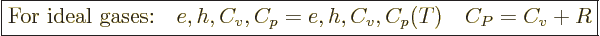 For ideal gases: $e, h, C_v, C_p = e, h, C_v, C_p(T)$ $C_P = C_v + R$